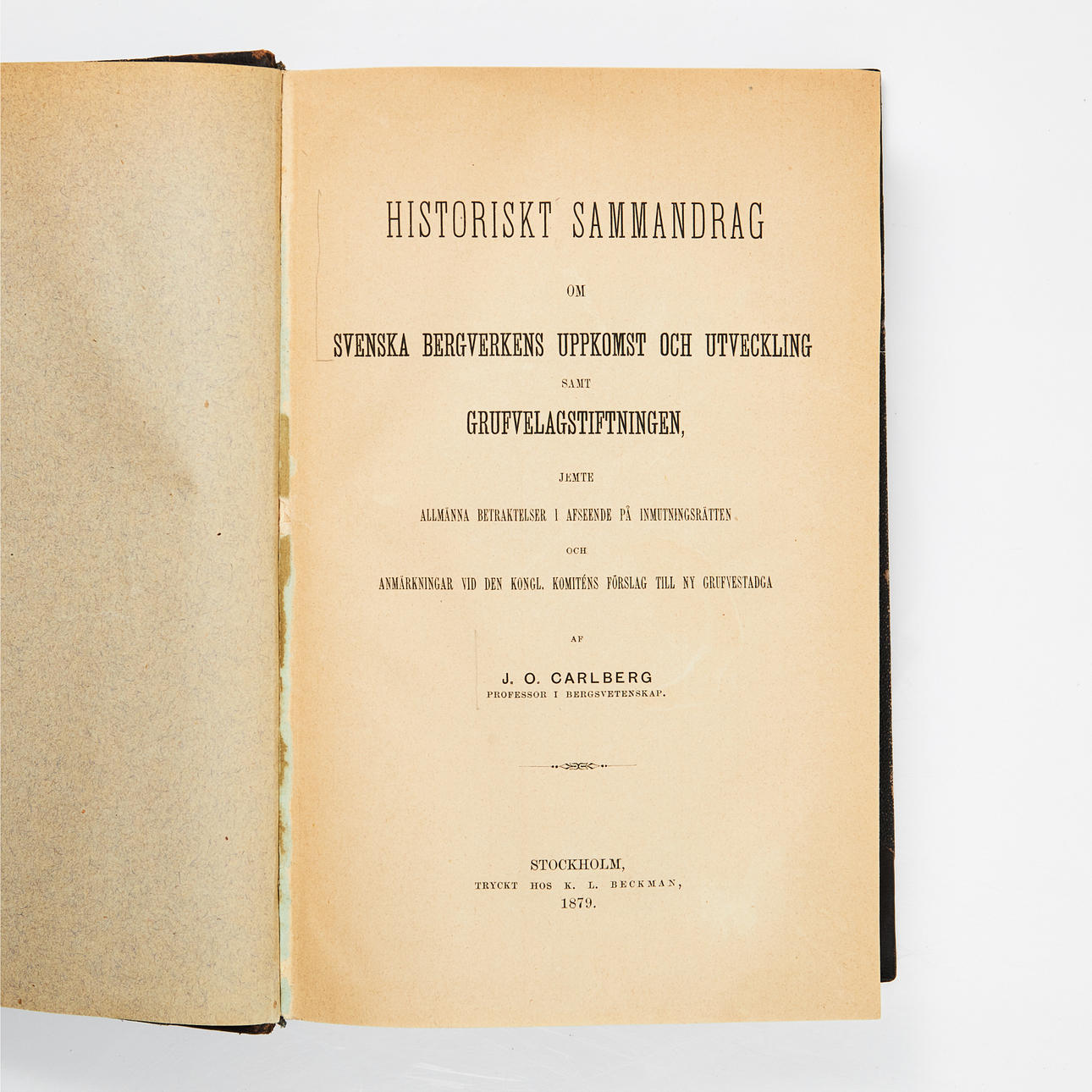 HISTORISKT SAMMANDRAG

OM

SVENSKA BERGVERKENS UPPKOMST OCH UTVECKLING

SAMT

GRUFVELAGSTIFTNINGEN,

JEMTE

ALLMÄNNA BETRAKTELSER I AFSEENDE PÅ INMUTNINGSRÄTTEN

OCH

ANMÄRKNINGAR VID DEN KONGL. KOMITÉNS FÖRSLAG TILL NY GRUFVESTADGA

AF

J. O. CARLBERG
PROFESSOR I BERGSVETENSKAP.

STOCKHOLM,
TRYCKT HOS K. L. BECKMAN,
1879.